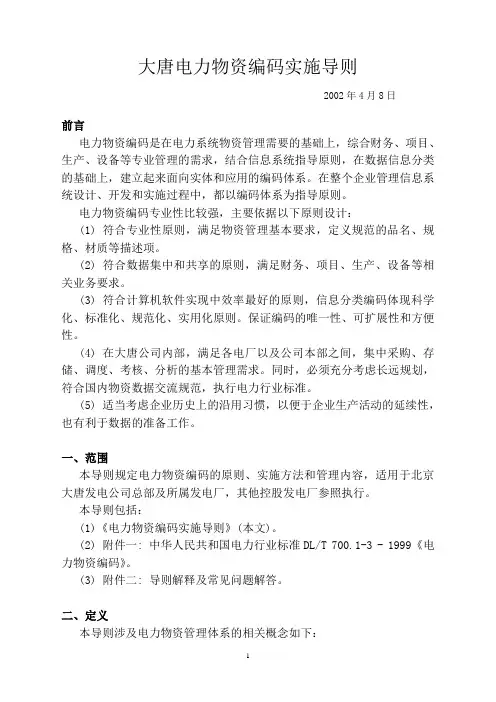 大唐电力物资编码实施导则

2002 年 4 月 8 日

前言

电力物资编码是在电力系统物资管理需要的基础上，综合财务、项目、生产、设备等专业管理的需求，结合信息系统指导原则，在数据信息分类的基础上，建立起来面向实体和应用的编码体系。在整个企业管理信息系统设计、开发和实施过程中，都以编码体系为指导原则。

电力物资编码专业性比较强，主要依据以下原则设计：

(1) 符合专业性原则，满足物资管理基本要求，定义规范的品名、规格、材质等描述项。

(2) 符合数据集中和共享的原则，满足财务、项目、生产、设备等相关业务要求。

(3) 符合计算机软件实现中效率最好的原则，信息分类编码体现科学化、标准化、规范化、实用化原则。保证编码的唯一性、可扩展性和方便性。

(4) 在大唐公司内部，满足各电厂以及公司本部之间，集中采购、存储、调度、考核、分析的基本管理需求。同时，必须充分考虑长远规划，符合国内物资数据交流规范，执行电力行业标准。

(5) 适当考虑企业历史上的沿用习惯，以便于企业生产活动的延续性，也有利于数据的准备工作。

一、范围

本导则规定电力物资编码的原则、实施方法和管理内容，适用于北京大唐发电公司总部及所属发电厂，其他控股发电厂参照执行。

本导则包括：

(1)《电力物资编码实施导则》(本文)。

(2) 附件一：中华人民共和国电力行业标准 DL/T 700.1-3 - 1999《电力物资编码》。

(3) 附件二：导则解释及常见问题解答。

二、定义

本导则涉及电力物资管理体系的相关概念如下：

1